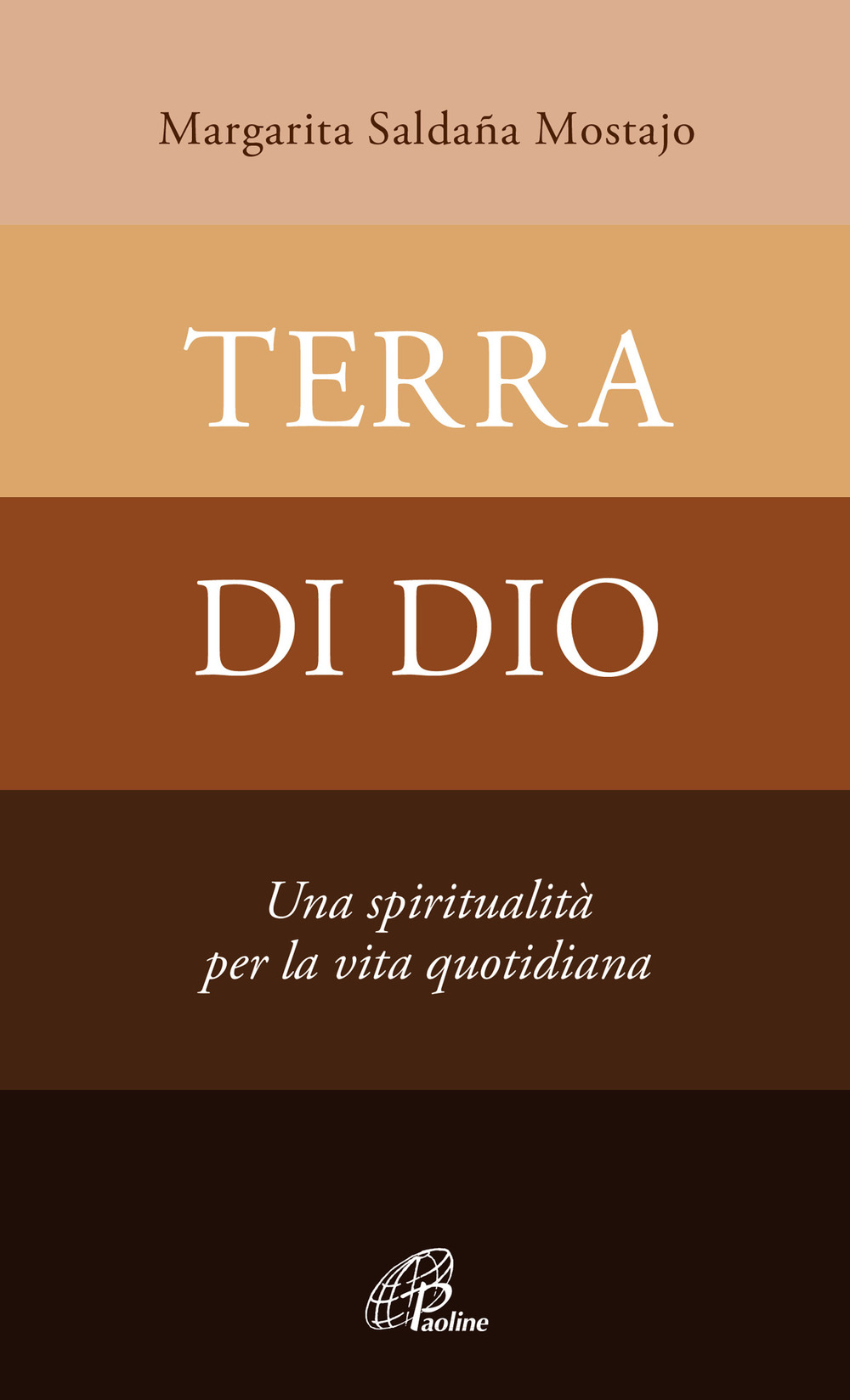 Margarita Saldaña Mostajo

TERRA

DI DIO

Una spiritualità per la vita quotidiana

Paoline